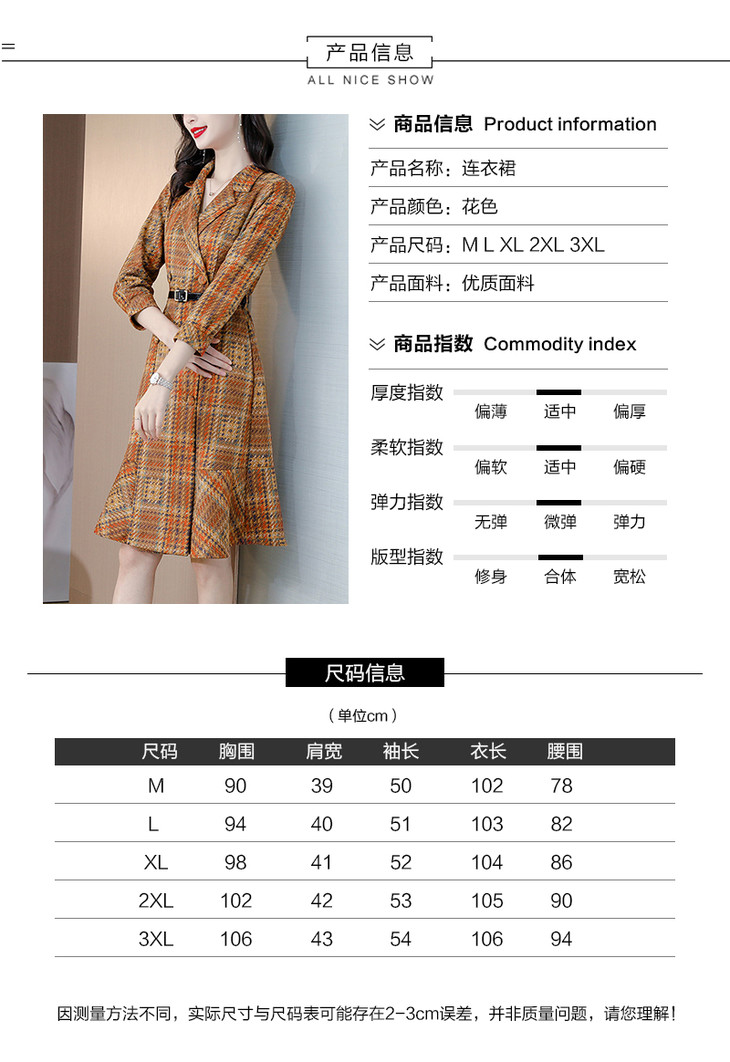 产品信息
ALL NICE SHOW

商品信息 Product information

产品名称：连衣裙

产品颜色：花色

产品尺码：M L XL 2XL 3XL

产品面料：优质面料

商品指数 Commodity index

厚度指数
偏薄 适中 偏厚

柔软指数
偏软 适中 偏硬

弹力指数
无弹 微弹 弹力

版型指数
修身 合体 宽松

尺码信息

（单位cm）

| 尺码 | 胸围 | 肩宽 | 袖长 | 衣长 | 腰围 |
|---|---|---|---|---|---|
| M | 90 | 39 | 50 | 102 | 78 |
| L | 94 | 40 | 51 | 103 | 82 |
| XL | 98 | 41 | 52 | 104 | 86 |
| 2XL | 102 | 42 | 53 | 105 | 90 |
| 3XL | 106 | 43 | 54 | 106 | 94 |

因测量方法不同，实际尺寸与尺码表可能存在2-3cm误差，并非质量问题，请您理解！